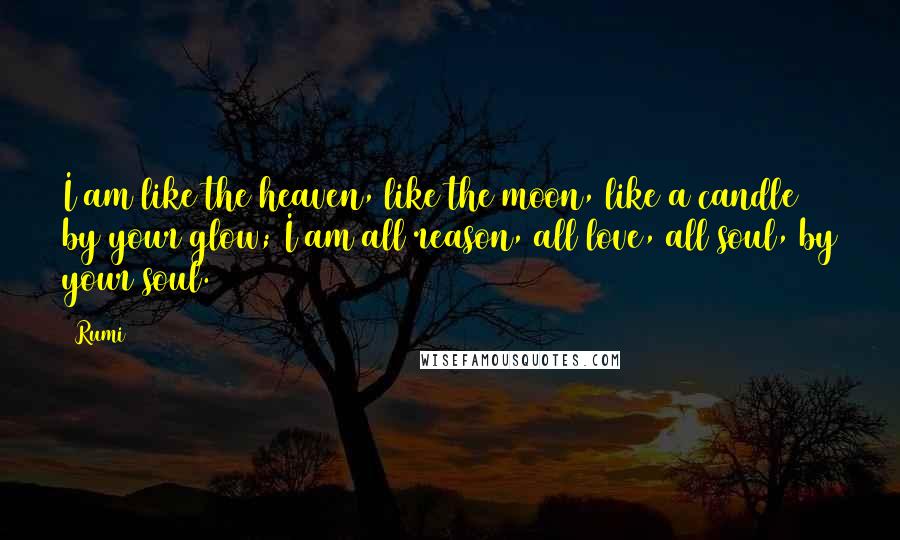 I am like the heaven, like the moon, like a candle by your glow; I am all reason, all love, all soul, by your soul.

Rumi

WISEFAMOUSQUOTES.COM